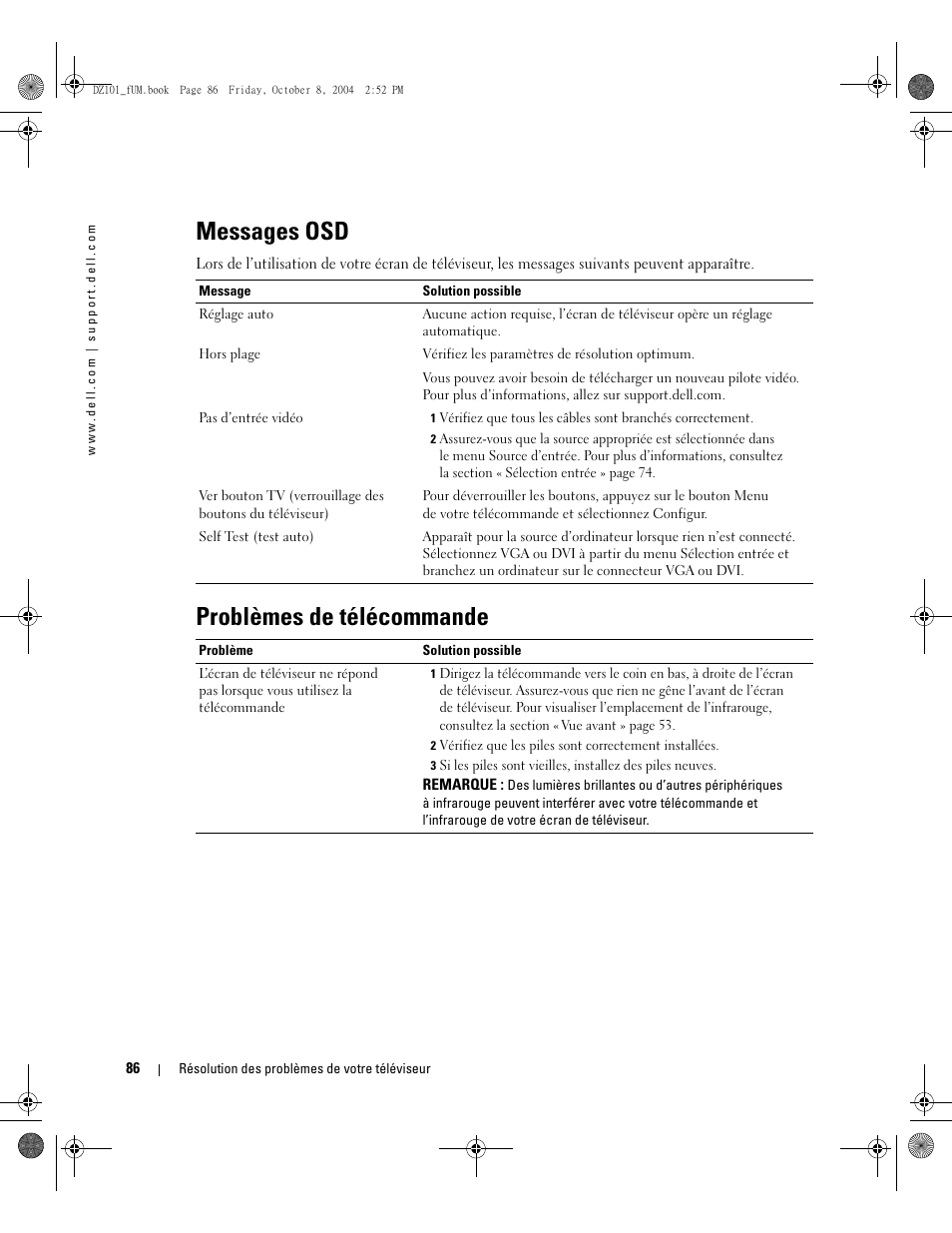 DZ101_fUM.book Page 86 Friday, October 8, 2004 2:52 PM

www.dell.com | support.dell.com

Messages OSD

Lors de l'utilisation de votre écran de téléviseur, les messages suivants peuvent apparaître.

| Message | Solution possible |
|---|---|
| Réglage auto | Aucune action requise, l'écran de téléviseur opère un réglage automatique. |
| Hors plage | Vérifiez les paramètres de résolution optimum. Vous pouvez avoir besoin de télécharger un nouveau pilote vidéo. Pour plus d'informations, allez sur support.dell.com. |
| Pas d'entrée vidéo | 1 Vérifiez que tous les câbles sont branchés correctement. 2 Assurez-vous que la source appropriée est sélectionnée dans le menu Source d'entrée. Pour plus d'informations, consultez la section « Sélection entrée » page 74. |
| Ver bouton TV (verrouillage des boutons du téléviseur) | Pour déverrouiller les boutons, appuyez sur le bouton Menu de votre télécommande et sélectionnez Configur. |
| Self Test (test auto) | Apparaît pour la source d'ordinateur lorsque rien n'est connecté. Sélectionnez VGA ou DVI à partir du menu Sélection entrée et branchez un ordinateur sur le connecteur VGA ou DVI. |

Problèmes de télécommande

| Problème | Solution possible |
|---|---|
| L'écran de téléviseur ne répond pas lorsque vous utilisez la télécommande | 1 Dirigez la télécommande vers le coin en bas, à droite de l'écran de téléviseur. Assurez-vous que rien ne gêne l'avant de l'écran de téléviseur. Pour visualiser l'emplacement de l'infrarouge, consultez la section « Vue avant » page 53. 2 Vérifiez que les piles sont correctement installées. 3 Si les piles sont vieilles, installez des piles neuves. REMARQUE : Des lumières brillantes ou d'autres périphériques à infrarouge peuvent interférer avec votre télécommande et l'infrarouge de votre écran de téléviseur. |

86 | Résolution des problèmes de votre téléviseur